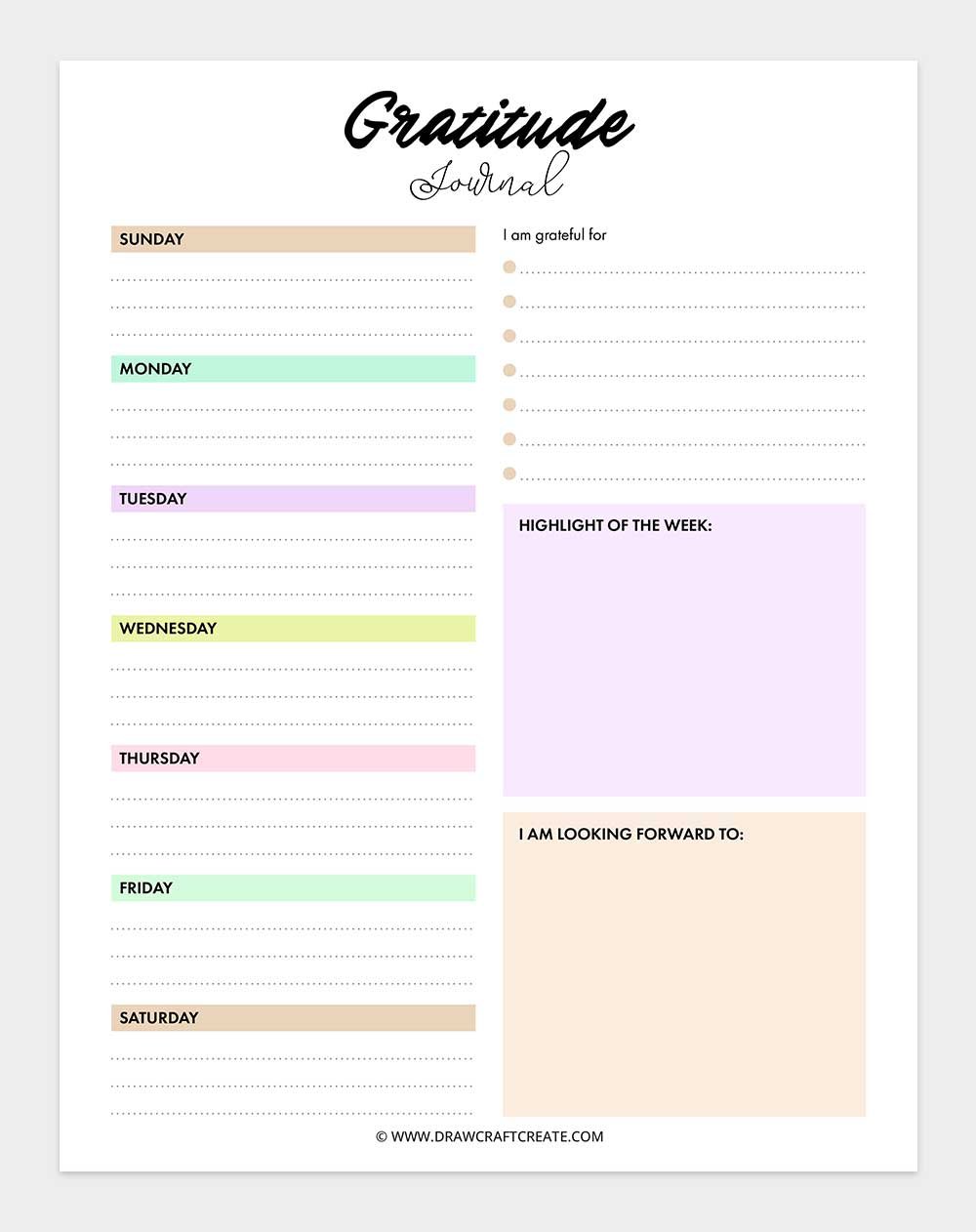 Gratitude
Journal

SUNDAY

MONDAY

TUESDAY

WEDNESDAY

THURSDAY

FRIDAY

SATURDAY

I am grateful for

HIGHLIGHT OF THE WEEK:

I AM LOOKING FORWARD TO:

© WWW.DRAWCRAFTCREATE.COM